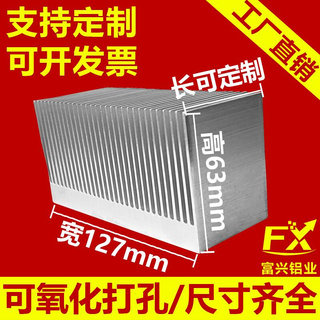 支持定制
可开发票

工厂直销

长可定制

高63mm

宽127mm

FX
富兴铝业

可氧化打孔/尺寸齐全